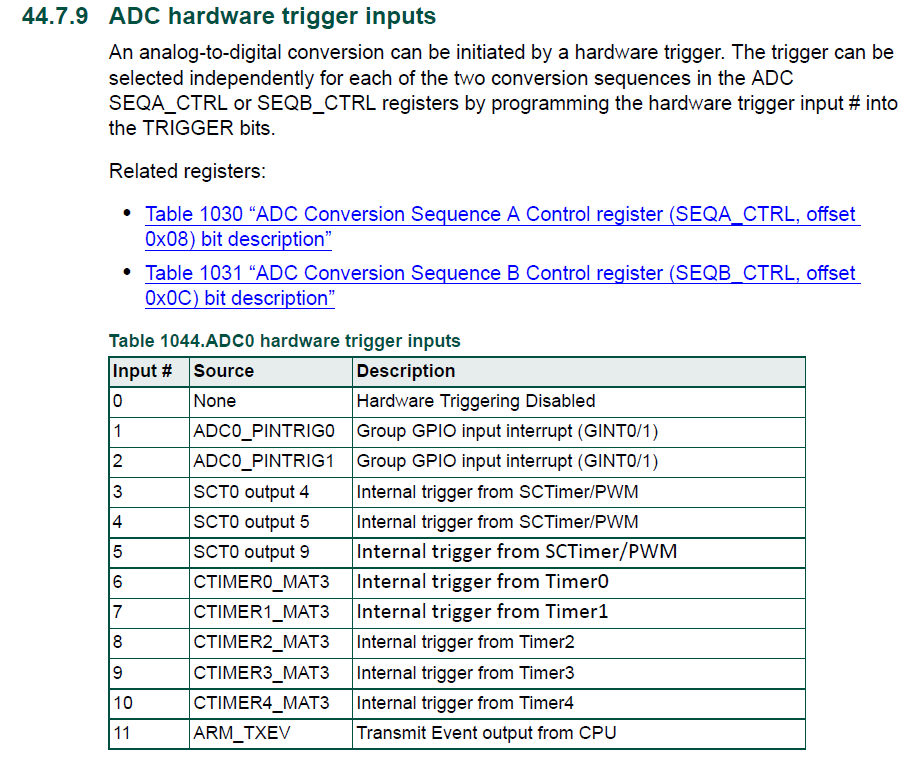 44.7.9 ADC hardware trigger inputs

An analog-to-digital conversion can be initiated by a hardware trigger. The trigger can be selected independently for each of the two conversion sequences in the ADC SEQA_CTRL or SEQB_CTRL registers by programming the hardware trigger input # into the TRIGGER bits.

Related registers:

• Table 1030 “ADC Conversion Sequence A Control register (SEQA_CTRL, offset 0x08) bit description”
• Table 1031 “ADC Conversion Sequence B Control register (SEQB_CTRL, offset 0x0C) bit description”

Table 1044.ADC0 hardware trigger inputs

| Input # | Source | Description |
|---|---|---|
| 0 | None | Hardware Triggering Disabled |
| 1 | ADC0_PINTRIG0 | Group GPIO input interrupt (GINT0/1) |
| 2 | ADC0_PINTRIG1 | Group GPIO input interrupt (GINT0/1) |
| 3 | SCT0 output 4 | Internal trigger from SCTimer/PWM |
| 4 | SCT0 output 5 | Internal trigger from SCTimer/PWM |
| 5 | SCT0 output 9 | Internal trigger from SCTimer/PWM |
| 6 | CTIMER0_MAT3 | Internal trigger from Timer0 |
| 7 | CTIMER1_MAT3 | Internal trigger from Timer1 |
| 8 | CTIMER2_MAT3 | Internal trigger from Timer2 |
| 9 | CTIMER3_MAT3 | Internal trigger from Timer3 |
| 10 | CTIMER4_MAT3 | Internal trigger from Timer4 |
| 11 | ARM_TXEV | Transmit Event output from CPU |